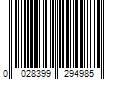 0 028399 294985